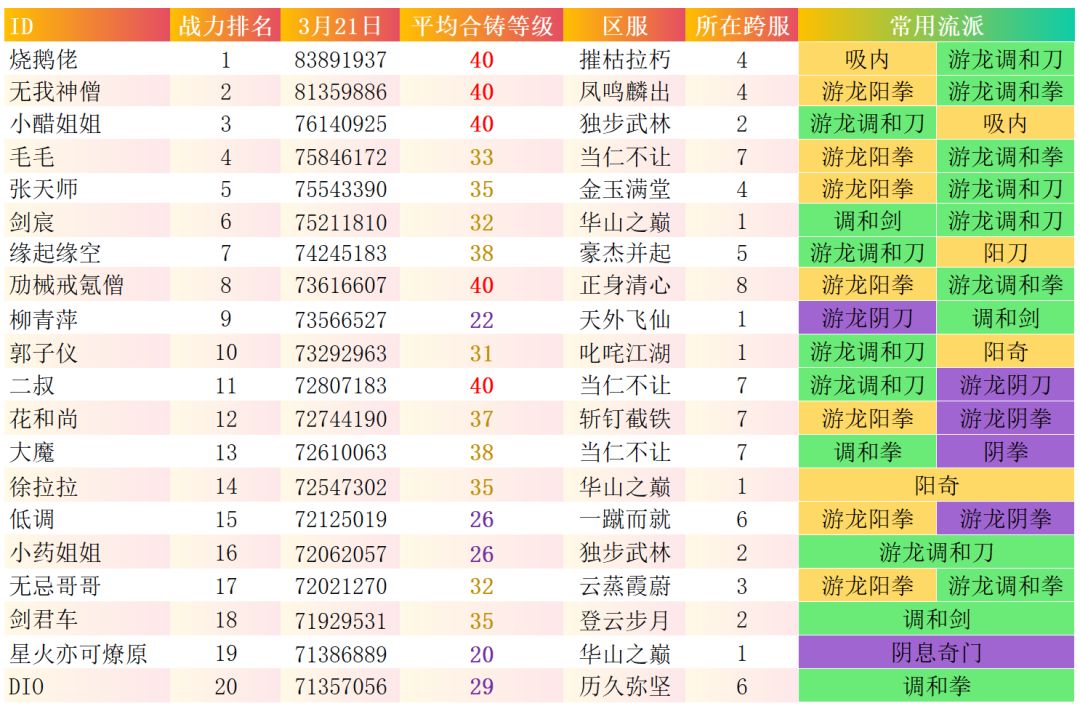 | ID | 战力排名 | 3月21日 | 平均合铸等级 | 区服 | 所在跨服 | 常用流派 | |
|---|---|---|---|---|---|---|---|
| 烧鹅佬 | 1 | 83891937 | 40 | 摧枯拉朽 | 4 | 吸内 | 游龙调和刀 |
| 无我神僧 | 2 | 81359886 | 40 | 凤鸣麟出 | 4 | 游龙阳拳 | 游龙调和拳 |
| 小醋姐姐 | 3 | 76140925 | 40 | 独步武林 | 2 | 游龙调和刀 | 吸内 |
| 毛毛 | 4 | 75846172 | 33 | 当仁不让 | 7 | 游龙阳拳 | 游龙调和拳 |
| 张天师 | 5 | 75543390 | 35 | 金玉满堂 | 4 | 游龙阳拳 | 游龙调和刀 |
| 剑宸 | 6 | 75211810 | 32 | 华山之巅 | 1 | 调和剑 | 游龙调和刀 |
| 缘起缘空 | 7 | 74245183 | 38 | 豪杰并起 | 5 | 游龙调和刀 | 阳刀 |
| 劢械戒氪僧 | 8 | 73616607 | 40 | 正身清心 | 8 | 游龙阳拳 | 游龙调和拳 |
| 柳青萍 | 9 | 73566527 | 22 | 天外飞仙 | 1 | 游龙阴刀 | 调和剑 |
| 郭子仪 | 10 | 73292963 | 31 | 叱咤江湖 | 1 | 游龙调和刀 | 阳奇 |
| 二叔 | 11 | 72807183 | 40 | 当仁不让 | 7 | 游龙调和刀 | 游龙阴刀 |
| 花和尚 | 12 | 72744190 | 37 | 斩钉截铁 | 7 | 游龙阳拳 | 游龙阴拳 |
| 大魔 | 13 | 72610063 | 38 | 当仁不让 | 7 | 调和拳 | 阴拳 |
| 徐拉拉 | 14 | 72547302 | 35 | 华山之巅 | 1 | 阳奇 | |
| 低调 | 15 | 72125019 | 26 | 一蹴而就 | 6 | 游龙阳拳 | 游龙阴拳 |
| 小药姐姐 | 16 | 72062057 | 26 | 独步武林 | 2 | 游龙调和刀 | |
| 无忌哥哥 | 17 | 72021270 | 32 | 云蒸霞蔚 | 3 | 游龙阳拳 | 游龙调和拳 |
| 剑君车 | 18 | 71929531 | 35 | 登云步月 | 2 | 调和剑 | |
| 星火亦可燎原 | 19 | 71386889 | 20 | 华山之巅 | 1 | 阴息奇门 | |
| DIO | 20 | 71357056 | 29 | 历久弥坚 | 6 | 调和拳 | |